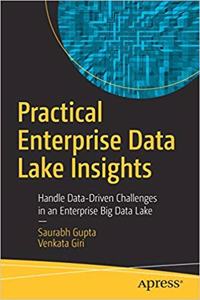 Practical Enterprise Data Lake Insights

Handle Data-Driven Challenges in an Enterprise Big Data Lake

—

Saurabh Gupta
Venkata Giri

Apress®